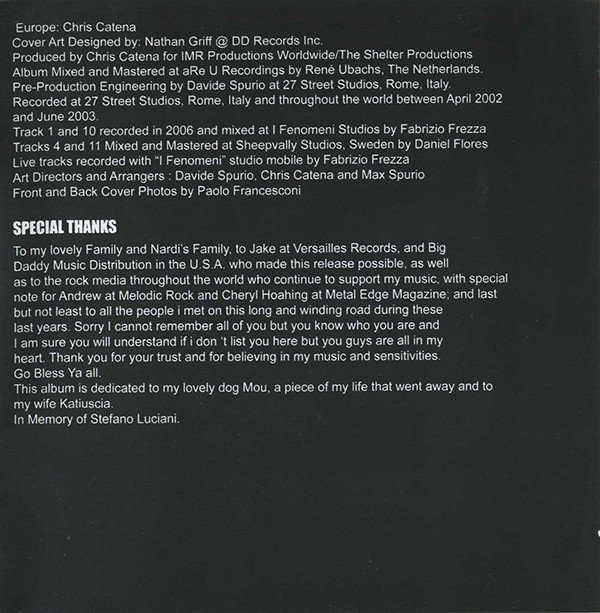 Europe: Chris Catena
Cover Art Designed by: Nathan Griff @ DD Records Inc.
Produced by Chris Catena for IMR Productions Worldwide/The Shelter Productions
Album Mixed and Mastered at aRe U Recordings by René Ubachs, The Netherlands.
Pre-Production Engineering by Davide Spurio at 27 Street Studios, Rome, Italy.
Recorded at 27 Street Studios, Rome, Italy and throughout the world between April 2002 and June 2003.
Track 1 and 10 recorded in 2006 and mixed at I Fenomeni Studios by Fabrizio Frezza
Tracks 4 and 11 Mixed and Mastered at Sheepvally Studios, Sweden by Daniel Flores
Live tracks recorded with "I Fenomeni" studio mobile by Fabrizio Frezza
Art Directors and Arrangers : Davide Spurio, Chris Catena and Max Spurio
Front and Back Cover Photos by Paolo Francesconi

SPECIAL THANKS

To my lovely Family and Nardi's Family, to Jake at Versailles Records, and Big Daddy Music Distribution in the U.S.A. who made this release possible, as well as to the rock media throughout the world who continue to support my music, with special note for Andrew at Melodic Rock and Cheryl Hoahing at Metal Edge Magazine; and last but not least to all the people i met on this long and winding road during these last years. Sorry I cannot remember all of you but you know who you are and I am sure you will understand if i don 't list you here but you guys are all in my heart. Thank you for your trust and for believing in my music and sensitivities.
Go Bless Ya all.
This album is dedicated to my lovely dog Mou, a piece of my life that went away and to my wife Katiuscia.
In Memory of Stefano Luciani.